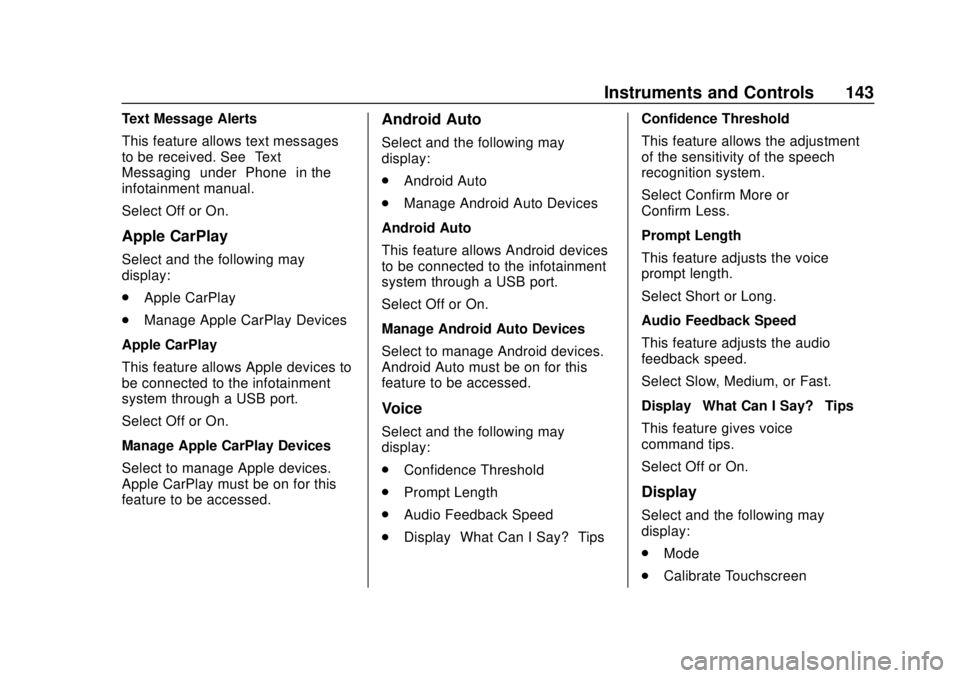 Instruments and Controls 143

Text Message Alerts

This feature allows text messages to be received. See Text Messaging under Phone in the infotainment manual.

Select Off or On.

Apple CarPlay

Select and the following may display:

. Apple CarPlay

. Manage Apple CarPlay Devices

Apple CarPlay

This feature allows Apple devices to be connected to the infotainment system through a USB port.

Select Off or On.

Manage Apple CarPlay Devices

Select to manage Apple devices. Apple CarPlay must be on for this feature to be accessed.

Android Auto

Select and the following may display:

. Android Auto

. Manage Android Auto Devices

Android Auto

This feature allows Android devices to be connected to the infotainment system through a USB port.

Select Off or On.

Manage Android Auto Devices

Select to manage Android devices. Android Auto must be on for this feature to be accessed.

Voice

Select and the following may display:

. Confidence Threshold

. Prompt Length

. Audio Feedback Speed

. Display What Can I Say? Tips

Confidence Threshold

This feature allows the adjustment of the sensitivity of the speech recognition system.

Select Confirm More or Confirm Less.

Prompt Length

This feature adjusts the voice prompt length.

Select Short or Long.

Audio Feedback Speed

This feature adjusts the audio feedback speed.

Select Slow, Medium, or Fast.

Display What Can I Say? Tips

This feature gives voice command tips.

Select Off or On.

Display

Select and the following may display:

. Mode

. Calibrate Touchscreen

carmanualsonline.info